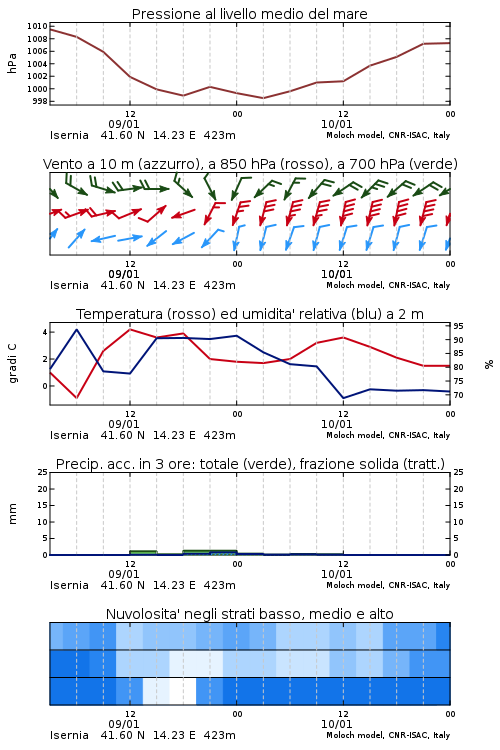 Pressione al livello medio del mare

hPa

1010
1008
1006
1004
1002
1000
998

12
09/01
00
12
10/01
00

Isernia 41.60 N 14.23 E 423m
Moloch model, CNR-ISAC, Italy

Vento a 10 m (azzurro), a 850 hPa (rosso), a 700 hPa (verde)

12
09/01
00
12
10/01
00

Isernia 41.60 N 14.23 E 423m
Moloch model, CNR-ISAC, Italy

Temperatura (rosso) ed umidita' relativa (blu) a 2 m

gradi C

4
2
0

95
90
85
80
75
70

%

12
09/01
00
12
10/01
00

Isernia 41.60 N 14.23 E 423m
Moloch model, CNR-ISAC, Italy

Precip. acc. in 3 ore: totale (verde), frazione solida (tratt.)

mm

25
20
15
10
5
0

25
20
15
10
5
0

12
09/01
00
12
10/01
00

Isernia 41.60 N 14.23 E 423m
Moloch model, CNR-ISAC, Italy

Nuvolosita' negli strati basso, medio e alto

12
09/01
00
12
10/01
00

Isernia 41.60 N 14.23 E 423m
Moloch model, CNR-ISAC, Italy